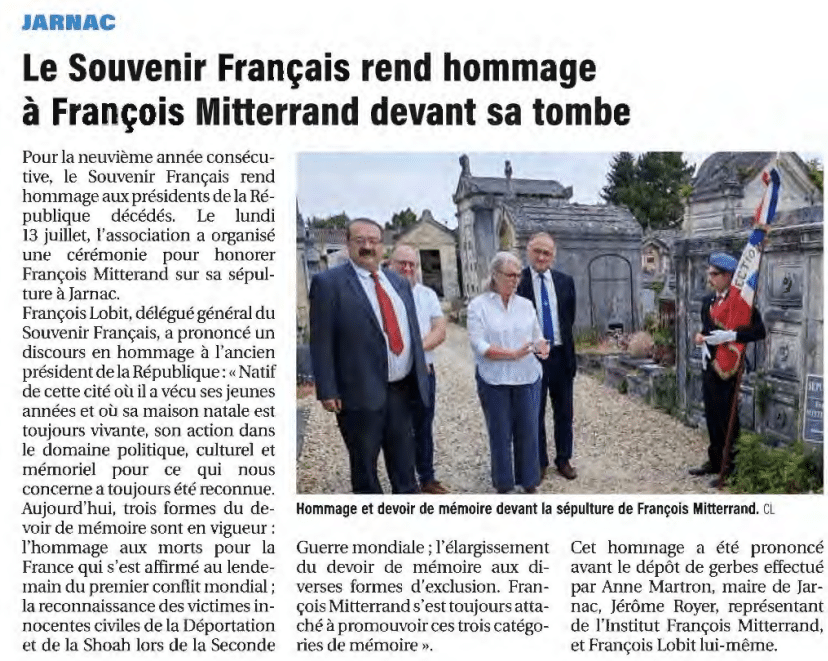 JARNAC

Le Souvenir Français rend hommage à François Mitterrand devant sa tombe

Pour la neuvième année consécutive, le Souvenir Français rend hommage aux présidents de la République décédés. Le lundi 13 juillet, l'association a organisé une cérémonie pour honorer François Mitterand sur sa sépulture à Jarnac.
François Lobit, délégué général du Souvenir Français, a prononcé un discours en hommage à l'ancien président de la République : « Natif de cette cité où il a vécu ses jeunes années et où sa maison natale est toujours vivante, son action dans le domaine politique, culturel et mémoriel pour ce qui nous concerne a toujours été reconnue. Aujourd'hui, trois formes du devoir de mémoire sont en vigueur : l'hommage aux morts pour la France qui s'est affirmé au lendemain du premier conflit mondial ; la reconnaissance des victimes innocentes civiles de la Déportation et de la Shoah lors de la Seconde Guerre mondiale ; l'élargissement du devoir de mémoire aux diverses formes d'exclusion. François Mitterrand s'est toujours attaché à promouvoir ces trois catégories de mémoire ».

Cet hommage a été prononcé avant le dépôt de gerbes effectué par Anne Martron, maire de Jarnac, Jérôme Royer, représentant de l'Institut François Mitterrand, et François Lobit lui-même.

Hommage et devoir de mémoire devant la sépulture de François Mitterrand. CL